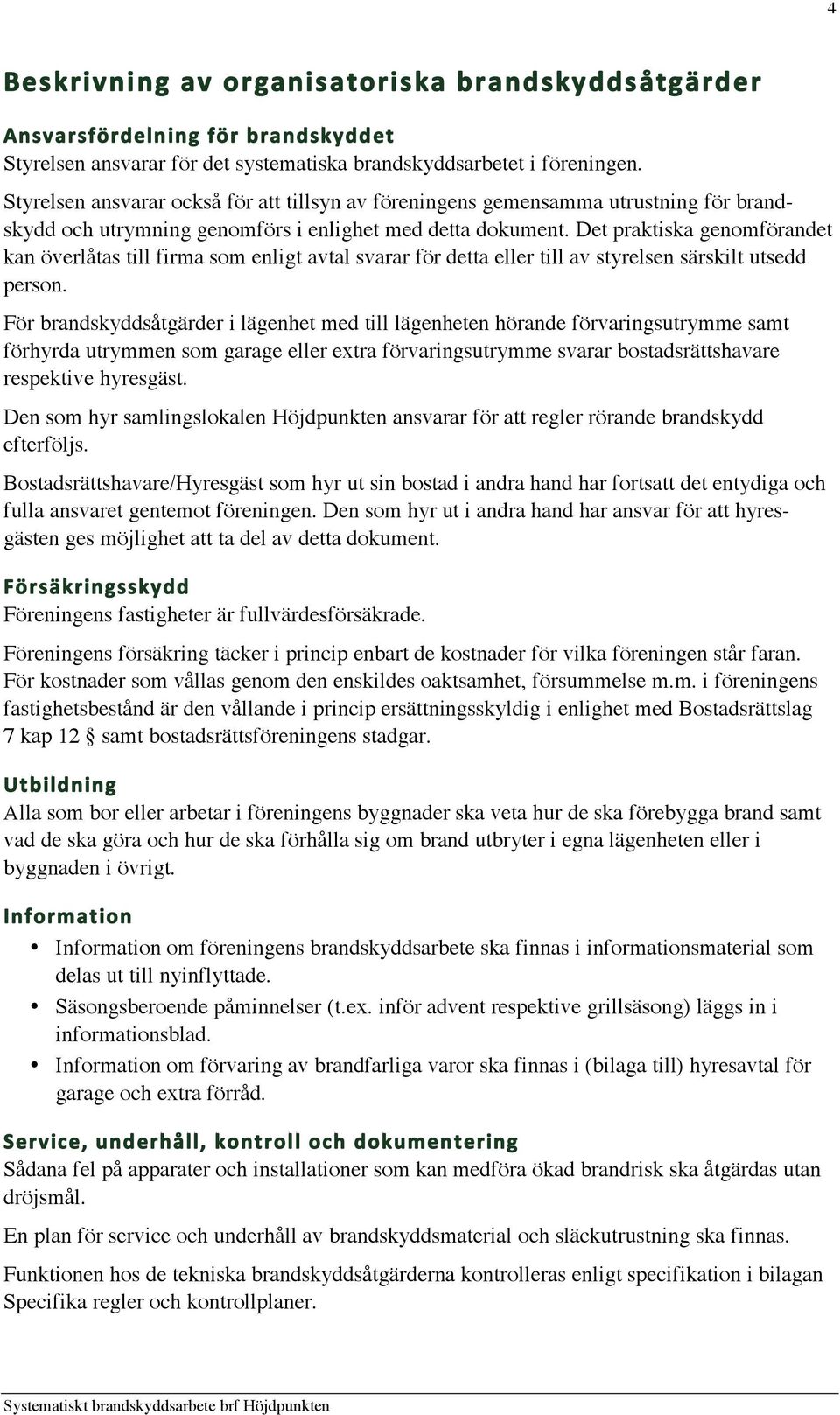 4

Beskrivning av organisatoriska brandskyddsåtgärder

Ansvarsfördelning för brandskyddet
Styrelsen ansvarar för det systematiska brandskyddsarbetet i föreningen.

Styrelsen ansvarar också för att tillsyn av föreningens gemensamma utrustning för brandskydd och utrymning genomförs i enlighet med detta dokument. Det praktiska genomförandet kan överlåtas till firma som enligt avtal svarar för detta eller till av styrelsen särskilt utsedd person.

För brandskyddsåtgärder i lägenhet med till lägenheten hörande förvaringsutrymme samt förhyrda utrymmen som garage eller extra förvaringsutrymme svarar bostadsrättshavare respektive hyresgäst.

Den som hyr samlingslokalen Höjdpunkten ansvarar för att regler rörande brandskydd efterföljs.

Bostadsrättshavare/Hyresgäst som hyr ut sin bostad i andra hand har fortsatt det entydiga och fulla ansvaret gentemot föreningen. Den som hyr ut i andra hand har ansvar för att hyresgästen ges möjlighet att ta del av detta dokument.

Försäkringsskydd
Föreningens fastigheter är fullvärdesförsäkrade.

Föreningens försäkring täcker i princip enbart de kostnader för vilka föreningen står faran. För kostnader som vållas genom den enskildes oaktsamhet, försummelse m.m. i föreningens fastighetsbestånd är den vållande i princip ersättningsskyldig i enlighet med Bostadsrättslag 7 kap 12 § samt bostadsrättsföreningens stadgar.

Utbildning
Alla som bor eller arbetar i föreningens byggnader ska veta hur de ska förebygga brand samt vad de ska göra och hur de ska förhålla sig om brand utbryter i egna lägenheten eller i byggnaden i övrigt.

Information
• Information om föreningens brandskyddsarbete ska finnas i informationsmaterial som delas ut till nyinflyttade.
• Säsongsberoende påminnelser (t.ex. inför advent respektive grillsäsong) läggs in i informationsblad.
• Information om förvaring av brandfarliga varor ska finnas i (bilaga till) hyresavtal för garage och extra förråd.

Service, underhåll, kontroll och dokumentering
Sådana fel på apparater och installationer som kan medföra ökad brandrisk ska åtgärdas utan dröjsmål.

En plan för service och underhåll av brandskyddsmaterial och släckutrustning ska finnas.

Funktionen hos de tekniska brandskyddsåtgärderna kontrolleras enligt specifikation i bilagan Specifika regler och kontrollplaner.

Systematiskt brandskyddsarbete brf Höjdpunkten